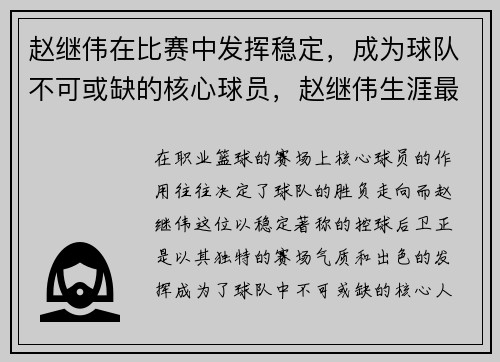 赵继伟在比赛中发挥稳定，成为球队不可或缺的核心球员，赵继伟生涯最

在职业篮球的赛场上核心球员的作用往往决定了球队的胜负走向而赵继伟这位以稳定著称的控球后卫正是以其独特的赛场气质和出色的发挥成为了球队中不可或缺的核心人